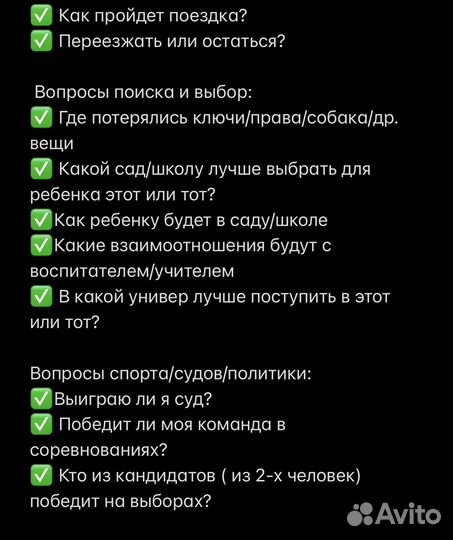 ✅ Как пройдет поездка?
✅ Переезжать или остаться?

Вопросы поиска и выбор:
✅ Где потерялись ключи/права/собака/др. вещи
✅ Какой сад/школу лучше выбрать для ребенка этот или тот?
✅Как ребенку будет в саду/школе
✅Какие взаимоотношения будут с воспитателем/учителем
✅ В какой универ лучше поступить в этот или тот?

Вопросы спорта/судов/политики:
✅Выиграю ли я суд?
✅ Победит ли моя команда в соревнованиях?
✅ Кто из кандидатов ( из 2-х человек) победит на выборах?

Avito